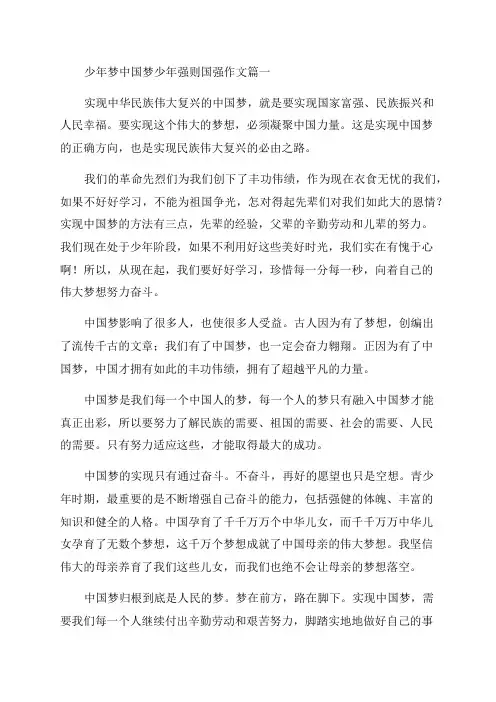 少年梦中国梦少年强则国强作文篇一

实现中华民族伟大复兴的中国梦，就是要实现国家富强、民族振兴和人民幸福。要实现这个伟大的梦想，必须凝聚中国力量。这是实现中国梦的正确方向，也是实现民族伟大复兴的必由之路。

我们的革命先烈们为我们创下了丰功伟绩，作为现在衣食无忧的我们，如果不好好学习，不能为祖国争光，怎对得起先辈们对我们如此大的恩情？实现中国梦的方法有三点，先辈的经验，父辈的辛勤劳动和儿辈的努力。我们现在处于少年阶段，如果不利用好这些美好时光，我们实在有愧于心啊！所以，从现在起，我们要好好学习，珍惜每一分每一秒，向着自己的伟大梦想努力奋斗。

中国梦影响了很多人，也使很多人受益。古人因为有了梦想，创编出了流传千古的文章；我们有了中国梦，也一定会奋力翱翔。正因为有了中国梦，中国才拥有如此的丰功伟绩，拥有了超越平凡的力量。

中国梦是我们每一个中国人的梦，每一个人的梦只有融入中国梦才能真正出彩，所以要努力了解民族的需要、祖国的需要、社会的需要、人民的需要。只有努力适应这些，才能取得最大的成功。

中国梦的实现只有通过奋斗。不奋斗，再好的愿望也只是空想。青少年时期，最重要的是不断增强自己奋斗的能力，包括强健的体魄、丰富的知识和健全的人格。中国孕育了千千万万个中华儿女，而千千万万中华儿女孕育了无数个梦想，这千万个梦想成就了中国母亲的伟大梦想。我坚信伟大的母亲养育了我们这些儿女，而我们也绝不会让母亲的梦想落空。

中国梦归根到底是人民的梦。梦在前方，路在脚下。实现中国梦，需要我们每一个人继续付出辛勤劳动和艰苦努力，脚踏实地地做好自己的事